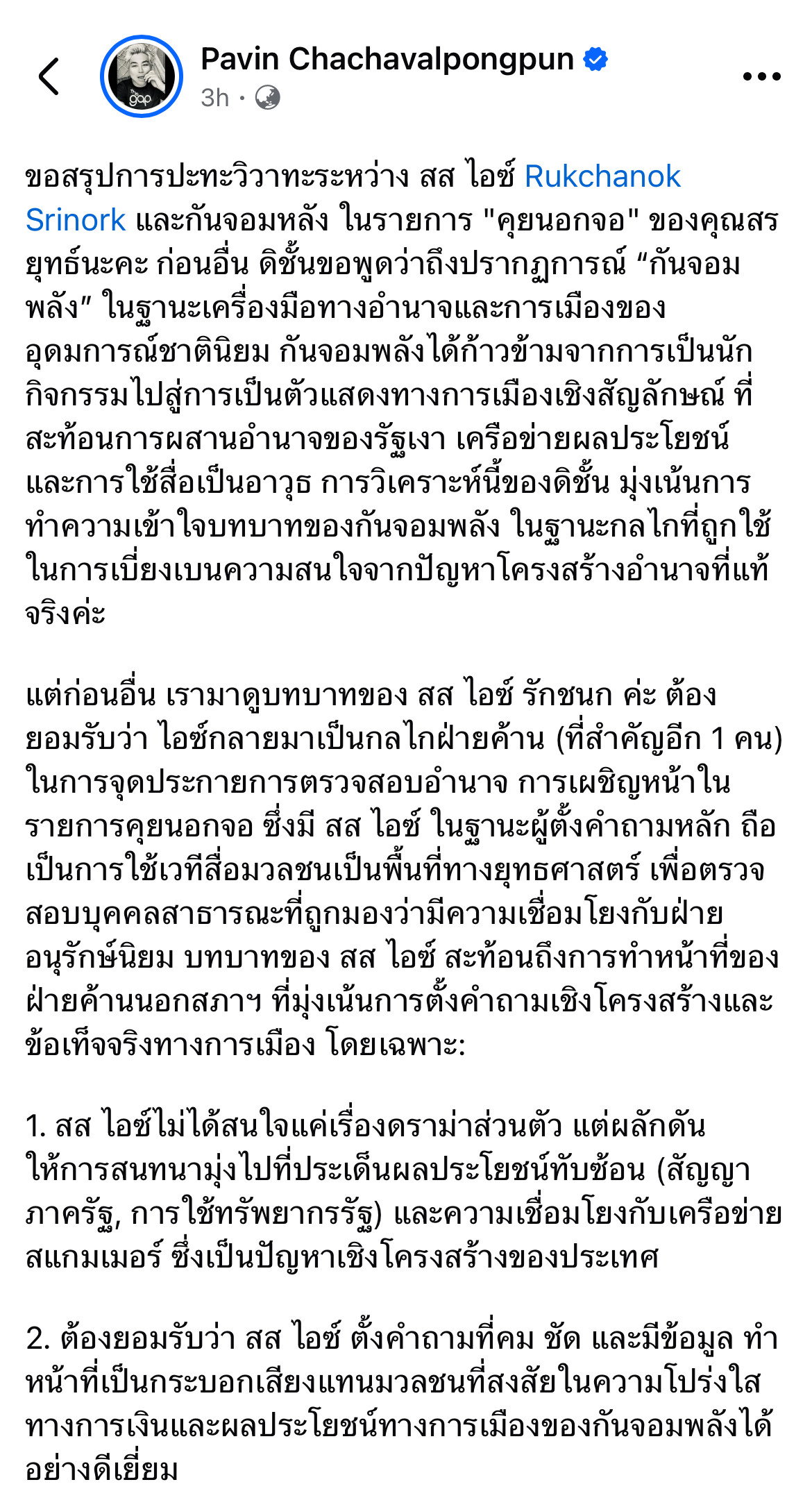 Pavin Chachavalpongpun
3h ·

ขอสรุปการปะทะวิวาทะระหว่าง สส ไอซ์ Rukchanok Srinork และกันจอมหลัง ในรายการ "คุยนอกจอ" ของคุณสรยุทธ์นะคะ ก่อนอื่น ดิชั้นขอพูดว่าถึงปรากฏการณ์ “กันจอมพลัง” ในฐานะเครื่องมือทางอำนาจและการเมืองของอุดมการณ์ชาตินิยม กันจอมพลังได้ก้าวข้ามจากการเป็นนักกิจกรรมไปสู่การเป็นตัวแสดงทางการเมืองเชิงสัญลักษณ์ ที่สะท้อนการผสานอำนาจของรัฐเงา เครือข่ายผลประโยชน์ และการใช้สื่อเป็นอาวุธ การวิเคราะห์นี้ของดิชั้น มุ่งเน้นการทำความเข้าใจบทบาทของกันจอมพลัง ในฐานะกลไกที่ถูกใช้ในการเบี่ยงเบนความสนใจจากปัญหาโครงสร้างอำนาจที่แท้จริงค่ะ

แต่ก่อนอื่น เรามาดูบทบาทของ สส ไอซ์ รักชนก ค่ะ ต้องยอมรับว่า ไอซ์กลายมาเป็นกลไกฝ่ายค้าน (ที่สำคัญอีก 1 คน) ในการจุดประกายการตรวจสอบอำนาจ การเผชิญหน้าในรายการคุยนอกจอ ซึ่งมี สส ไอซ์ ในฐานะผู้ตั้งคำถามหลัก ถือเป็นการใช้เวทีสื่อมวลชนเป็นพื้นที่ทางยุทธศาสตร์ เพื่อตรวจสอบบุคคลสาธารณะที่ถูกมองว่ามีความเชื่อมโยงกับฝ่ายอนุรักษ์นิยม บทบาทของ สส ไอซ์ สะท้อนถึงการทำหน้าที่ของฝ่ายค้านนอกสภาฯ ที่มุ่งเน้นการตั้งคำถามเชิงโครงสร้างและข้อเท็จจริงทางการเมือง โดยเฉพาะ:

1. สส ไอซ์ไม่ได้สนใจแค่เรื่องดราม่าส่วนตัว แต่ผลักดันให้การสนทนามุ่งไปที่ประเด็นผลประโยชน์ทับซ้อน (สัญญาภาครัฐ, การใช้ทรัพยากรรัฐ) และความเชื่อมโยงกับเครือข่ายสแกมเมอร์ ซึ่งเป็นปัญหาเชิงโครงสร้างของประเทศ

2. ต้องยอมรับว่า สส ไอซ์ ตั้งคำถามที่คม ชัด และมีข้อมูล ทำหน้าที่เป็นกระบอกเสียงแทนมวลชนที่สงสัยในความโปร่งใสทางการเงินและผลประโยชน์ทางการเมืองของกันจอมพลังได้อย่างดีเยี่ยม